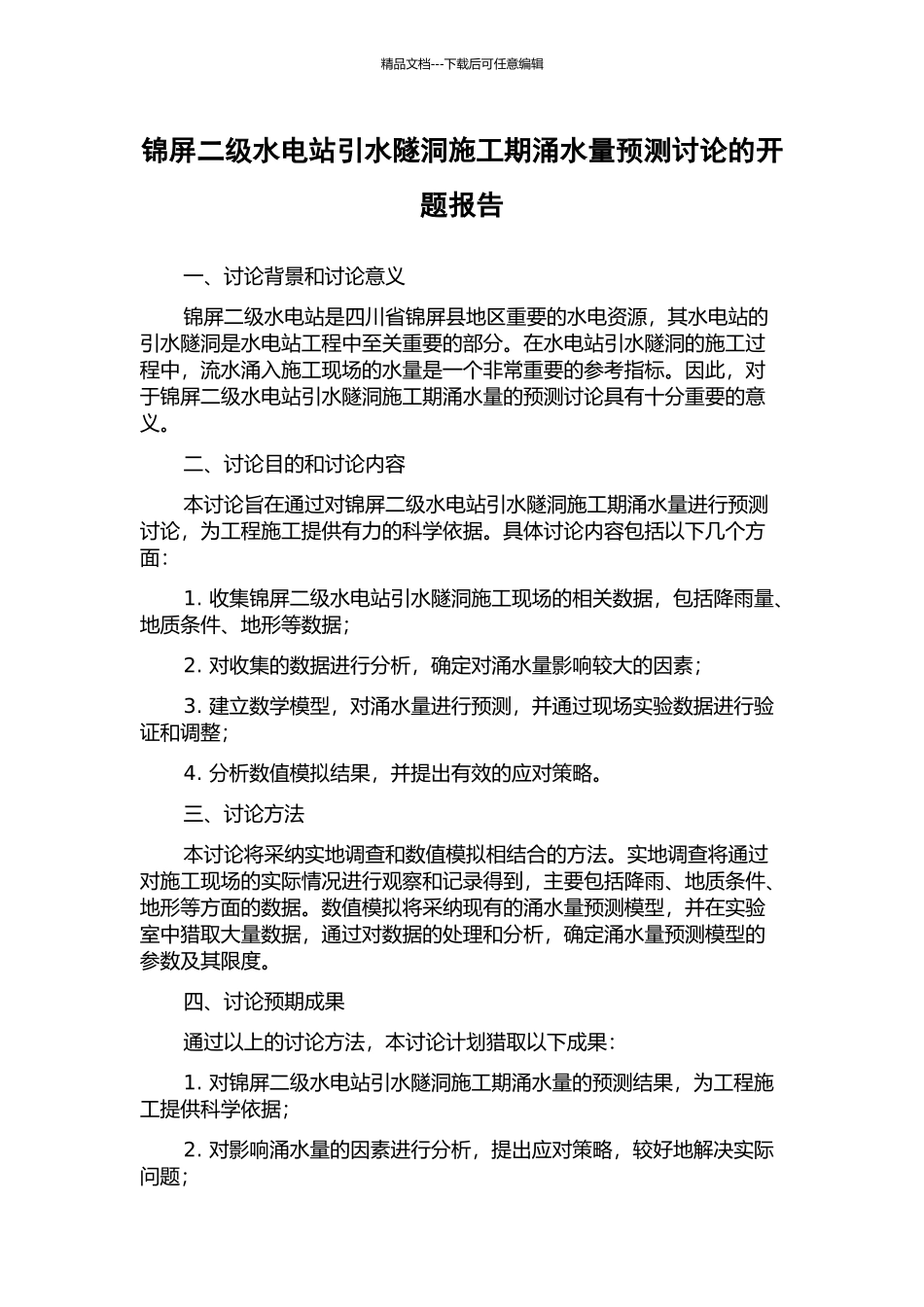 精品文档---下载后可任意编辑

锦屏二级水电站引水隧洞施工期涌水量预测讨论的开题报告

一、讨论背景和讨论意义

锦屏二级水电站是四川省锦屏县地区重要的水电资源，其水电站的引水隧洞是水电站工程中至关重要的部分。在水电站引水隧洞的施工过程中，流水涌入施工现场的水量是一个非常重要的参考指标。因此，对于锦屏二级水电站引水隧洞施工期涌水量的预测讨论具有十分重要的意义。

二、讨论目的和讨论内容

本讨论旨在通过对锦屏二级水电站引水隧洞施工期涌水量进行预测讨论，为工程施工提供有力的科学依据。具体讨论内容包括以下几个方面：

1. 收集锦屏二级水电站引水隧洞施工现场的相关数据，包括降雨量、地质条件、地形等数据；

2. 对收集的数据进行分析，确定对涌水量影响较大的因素；

3. 建立数学模型，对涌水量进行预测，并通过现场实验数据进行验证和调整；

4. 分析数值模拟结果，并提出有效的应对策略。

三、讨论方法

本讨论将采纳实地调查和数值模拟相结合的方法。实地调查将通过对施工现场的实际情况进行观察和记录得到，主要包括降雨、地质条件、地形等方面的数据。数值模拟将采纳现有的涌水量预测模型，并在实验室中猎取大量数据，通过对数据的处理和分析，确定涌水量预测模型的参数及其限度。

四、讨论预期成果

通过以上的讨论方法，本讨论计划猎取以下成果：

1. 对锦屏二级水电站引水隧洞施工期涌水量的预测结果，为工程施工提供科学依据；

2. 对影响涌水量的因素进行分析，提出应对策略，较好地解决实际问题；